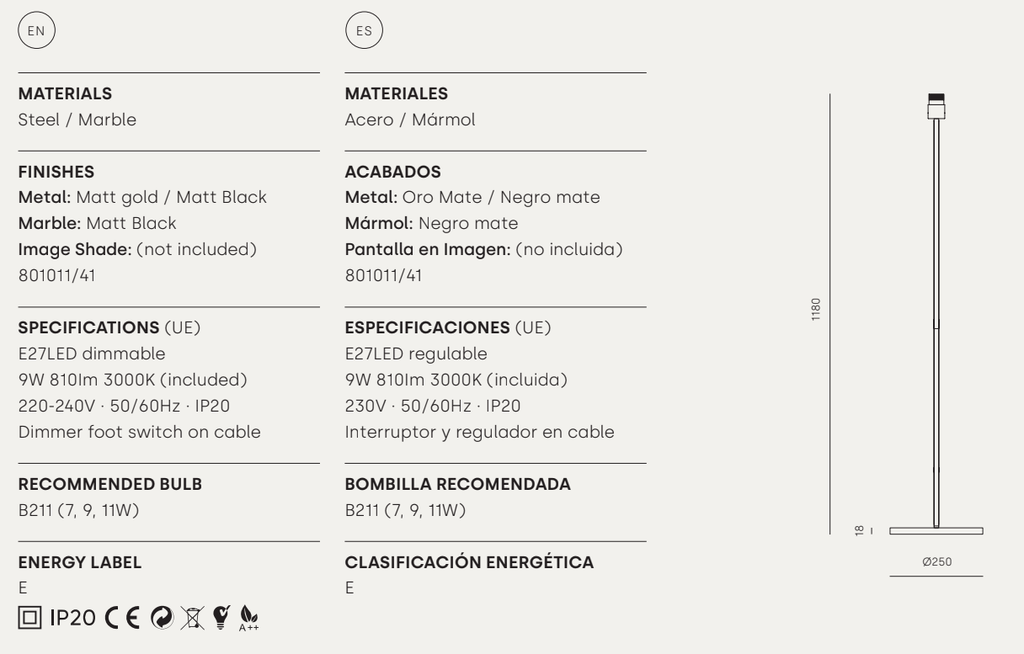 EN

MATERIALS
Steel / Marble

FINISHES
Metal: Matt gold / Matt Black
Marble: Matt Black
Image Shade: (not included)
801011/41

SPECIFICATIONS (UE)
E27LED dimmable
9W 810lm 3000K (included)
220-240V · 50/60Hz · IP20
Dimmer foot switch on cable

RECOMMENDED BULB
B211 (7, 9, 11W)

ENERGY LABEL
E

IP20 CE A++

ES

MATERIALES
Acero / Mármol

ACABADOS
Metal: Oro Mate / Negro mate
Mármol: Negro mate
Pantalla en Imagen: (no incluida)
801011/41

ESPECIFICACIONES (UE)
E27LED regulable
9W 810lm 3000K (incluida)
230V · 50/60Hz · IP20
Interruptor y regulador en cable

BOMBILLA RECOMENDADA
B211 (7, 9, 11W)

CLASIFICACIÓN ENERGÉTICA
E

1180
18
Ø250